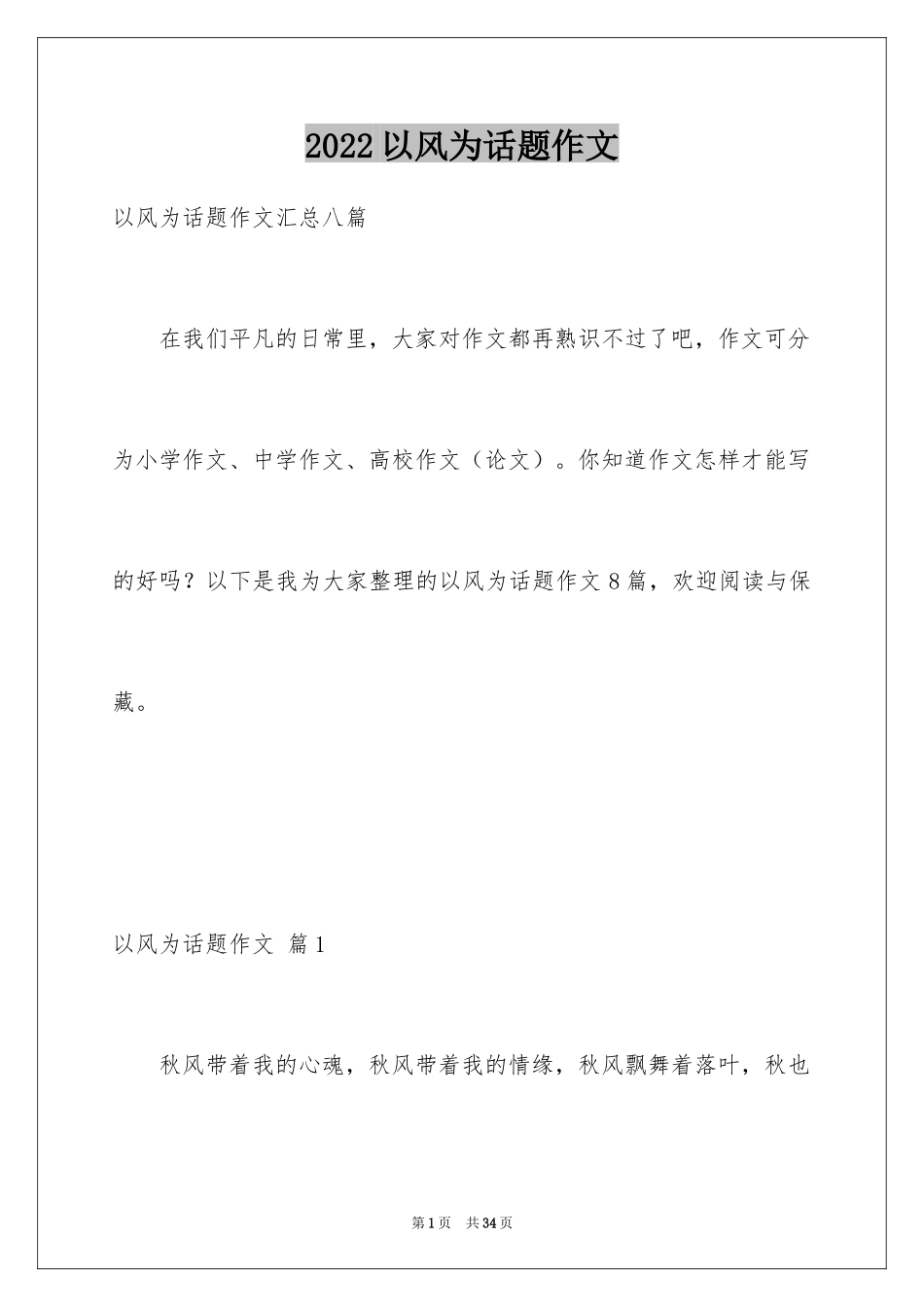 2022 以风为话题作文

以风为话题作文汇总八篇

在我们平凡的日常里，大家对作文都再熟识不过了吧，作文可分为小学作文、中学作文、高校作文（论文）。你知道作文怎样才能写的好吗？以下是我为大家整理的以风为话题作文 8 篇，欢迎阅读与保藏。

以风为话题作文 篇 1

秋风带着我的心魂，秋风带着我的情缘，秋风飘舞着落叶，秋也

第 1 页 共 34 页